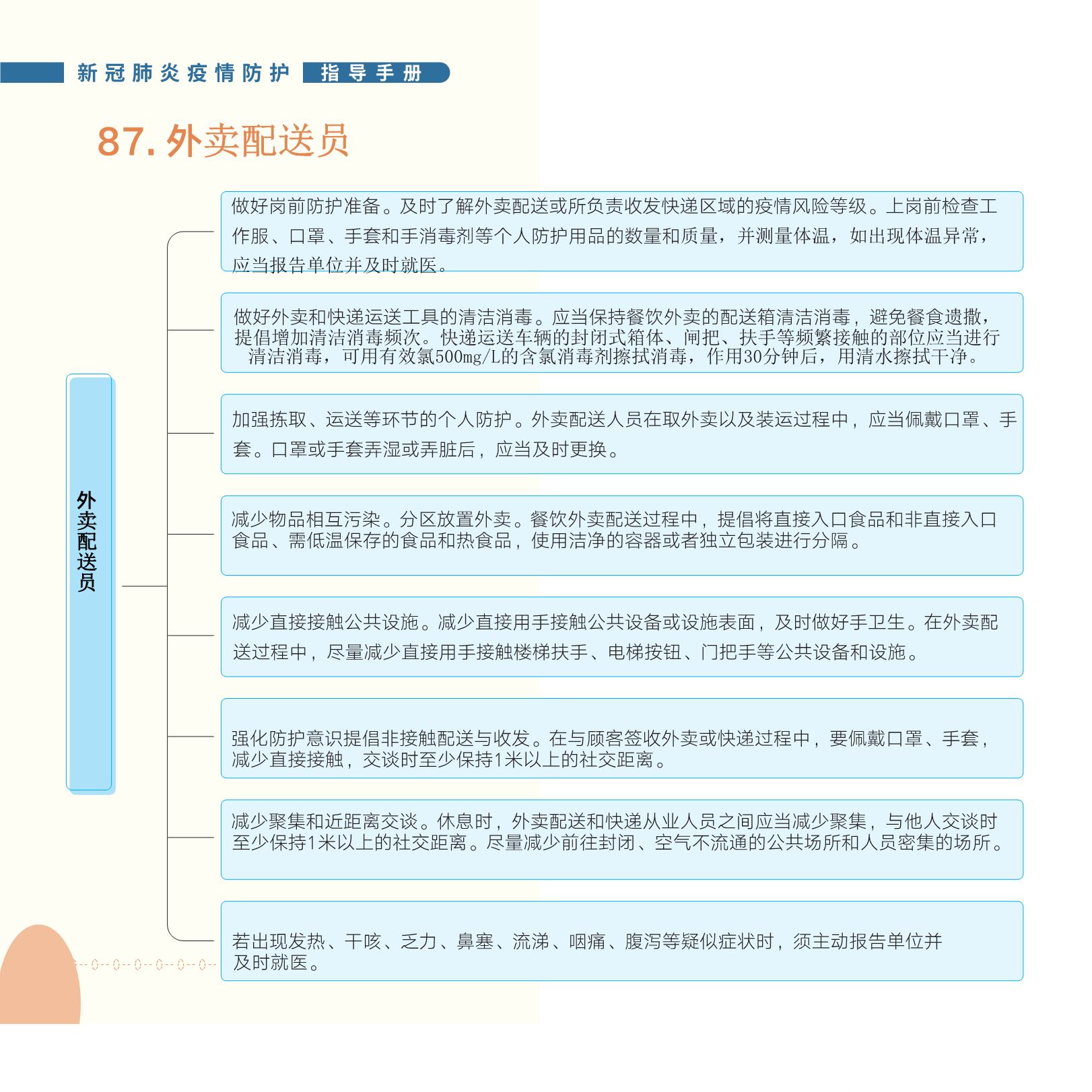 新冠肺炎疫情防护 指导手册

87. 外卖配送员

外卖配送员

做好岗前防护准备。及时了解外卖配送或所负责收发快递区域的疫情风险等级。上岗前检查工作服、口罩、手套和手消毒剂等个人防护用品的数量和质量，并测量体温，如出现体温异常，应当报告单位并及时就医。

做好外卖和快递运送工具的清洁消毒。应当保持餐饮外卖的配送箱清洁消毒，避免餐食遗撒，提倡增加清洁消毒频次。快递运送车辆的封闭式箱体、闸把、扶手等频繁接触的部位应当进行清洁消毒，可用有效氯500mg/L的含氯消毒剂擦拭消毒，作用30分钟后，用清水擦拭干净。

加强拣取、运送等环节的个人防护。外卖配送人员在取外卖以及装运过程中，应当佩戴口罩、手套。口罩或手套弄湿或弄脏后，应当及时更换。

减少物品相互污染。分区放置外卖。餐饮外卖配送过程中，提倡将直接入口食品和非直接入口食品、需低温保存的食品和热食品，使用洁净的容器或者独立包装进行分隔。

减少直接接触公共设施。减少直接用手接触公共设备或设施表面，及时做好手卫生。在外卖配送过程中，尽量减少直接用手接触楼梯扶手、电梯按钮、门把手等公共设备和设施。

强化防护意识提倡非接触配送与收发。在与顾客签收外卖或快递过程中，要佩戴口罩、手套，减少直接接触，交谈时至少保持1米以上的社交距离。

减少聚集和近距离交谈。休息时，外卖配送和快递从业人员之间应当减少聚集，与他人交谈时至少保持1米以上的社交距离。尽量减少前往封闭、空气不流通的公共场所和人员密集的场所。

若出现发热、干咳、乏力、鼻塞、流涕、咽痛、腹泻等疑似症状时，须主动报告单位并及时就医。